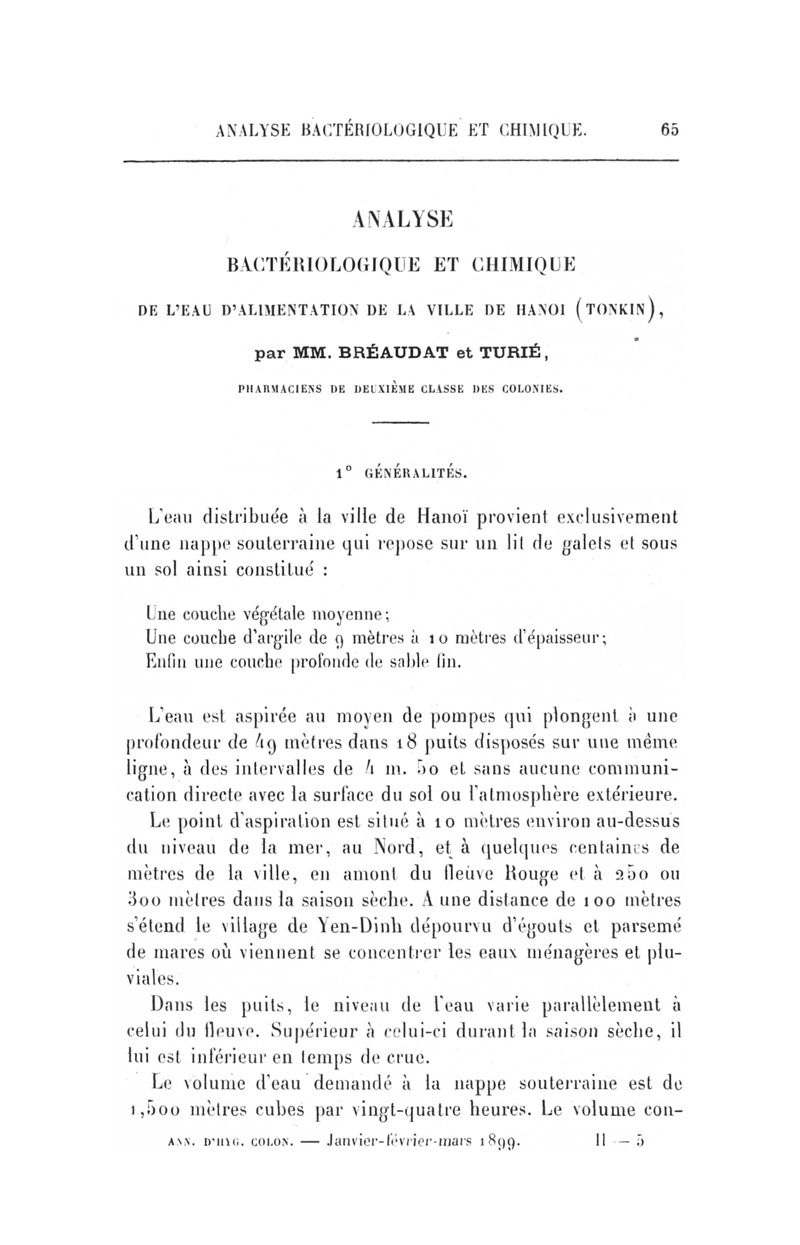 ANALYSE BACTÉRIOLOGIQUE ET CHIMIQUE. 65

ANALYSE

BACTÉRIOLOGIQUE ET CHIMIQUE

DE L'EAU D'ALIMENTATION DE LA VILLE DE HANOI (TONKIN),

par MM. BRÉAUDAT et TURIÉ,

PHARMACIENS DE DEUXIÈME CLASSE DES COLONIES.

1° GÉNÉRALITÉS.

L'eau distribuée à la ville de Hanoï provient exclusivement d'une nappe souterraine qui repose sur un lit de galets et sous un sol ainsi constitué :

Une couche végétale moyenne;
Une couche d'argile de 9 mètres à 10 mètres d'épaisseur;
Enfin une couche profonde de sable fin.

L'eau est aspirée au moyen de pompes qui plongent à une profondeur de 49 mètres dans 18 puits disposés sur une même ligne, à des intervalles de 4 m. 50 et sans aucune communication directe avec la surface du sol ou l'atmosphère extérieure.

Le point d'aspiration est situé à 10 mètres environ au-dessus du niveau de la mer, au Nord, et à quelques centaines de mètres de la ville, en amont du fleuve Rouge et à 250 ou 300 mètres dans la saison sèche. A une distance de 100 mètres s'étend le village de Yen-Dinh dépourvu d'égouts et parsemé de mares où viennent se concentrer les eaux ménagères et pluviales.

Dans les puits, le niveau de l'eau varie parallèlement à celui du fleuve. Supérieur à celui-ci durant la saison sèche, il lui est inférieur en temps de crue.

Le volume d'eau demandé à la nappe souterraine est de 1,500 mètres cubes par vingt-quatre heures. Le volume con-

ANN. D'HYG. COLON. — Janvier-février-mars 1899. II — 5